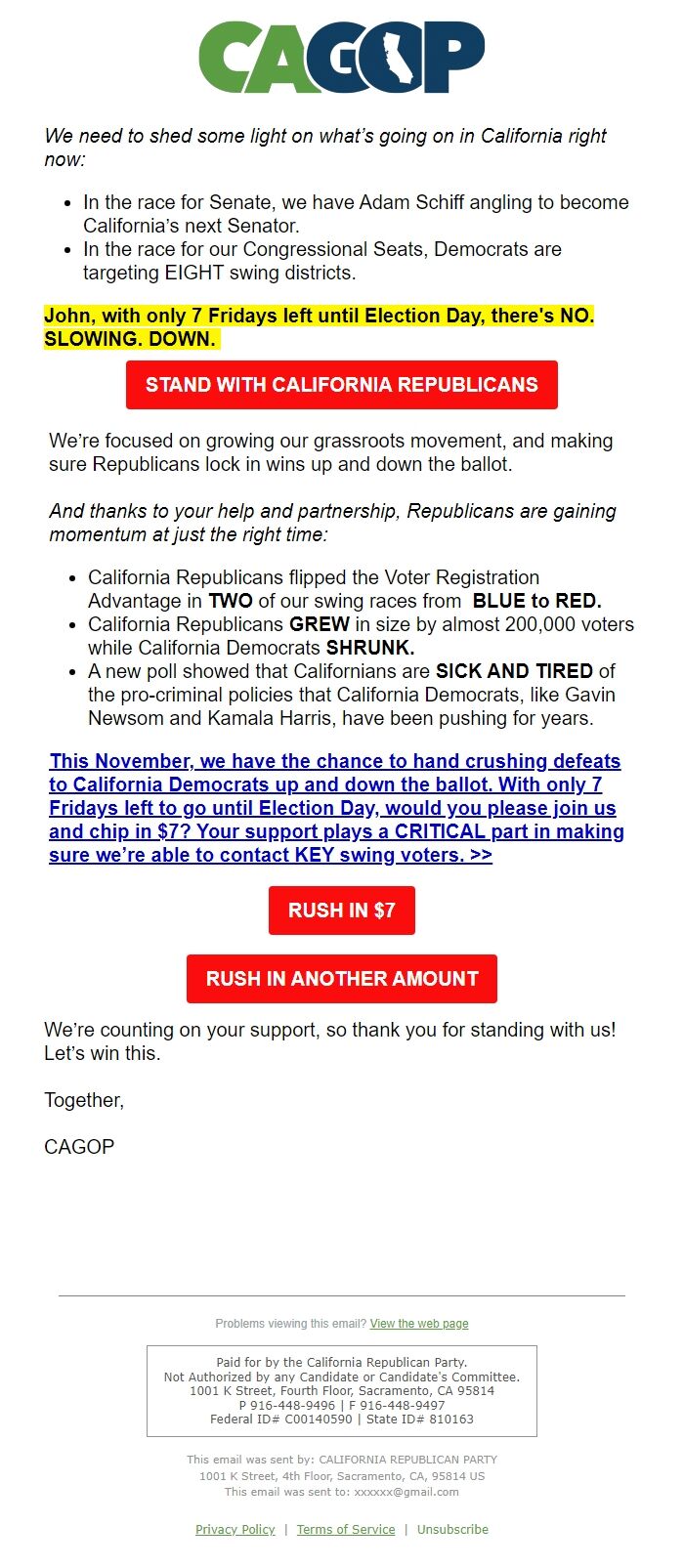 CAGOP

We need to shed some light on what's going on in California right now:

- In the race for Senate, we have Adam Schiff angling to become California's next Senator.
- In the race for our Congressional Seats, Democrats are targeting EIGHT swing districts.

John, with only 7 Fridays left until Election Day, there's NO. SLOWING. DOWN.

STAND WITH CALIFORNIA REPUBLICANS

We're focused on growing our grassroots movement, and making sure Republicans lock in wins up and down the ballot.

And thanks to your help and partnership, Republicans are gaining momentum at just the right time:

- California Republicans flipped the Voter Registration Advantage in TWO of our swing races from BLUE to RED.
- California Republicans GREW in size by almost 200,000 voters while California Democrats SHRUNK.
- A new poll showed that Californians are SICK AND TIRED of the pro-criminal policies that California Democrats, like Gavin Newsom and Kamala Harris, have been pushing for years.

This November, we have the chance to hand crushing defeats to California Democrats up and down the ballot. With only 7 Fridays left to go until Election Day, would you please join us and chip in $7? Your support plays a CRITICAL part in making sure we're able to contact KEY swing voters. >>

RUSH IN $7

RUSH IN ANOTHER AMOUNT

We're counting on your support, so thank you for standing with us! Let's win this.

Together,

CAGOP

Problems viewing this email? View the web page

Paid for by the California Republican Party.
Not Authorized by any Candidate or Candidate's Committee.
1001 K Street, Fourth Floor, Sacramento, CA 95814
P 916-448-9496 | F 916-448-9497
Federal ID# C00140590 | State ID# 810163

This email was sent by: CALIFORNIA REPUBLICAN PARTY
1001 K Street, 4th Floor, Sacramento, CA, 95814 US
This email was sent to: xxxxxx@gmail.com

Privacy Policy | Terms of Service | Unsubscribe